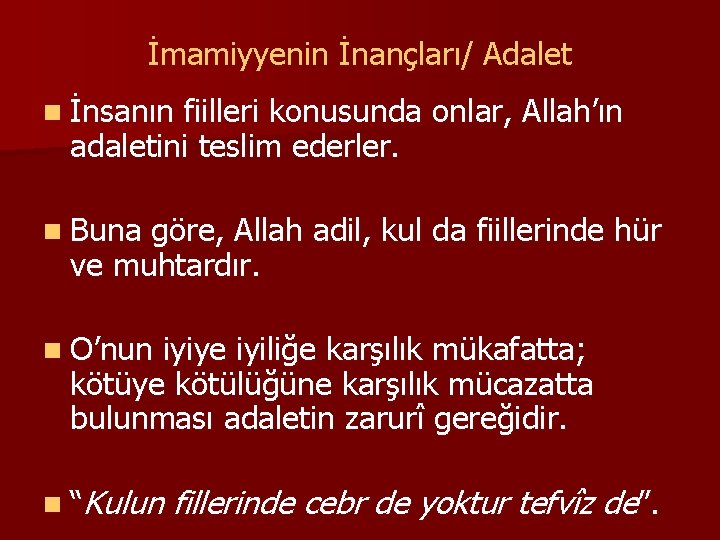 İmamiyyenin İnançları/ Adalet

İnsanın fiilleri konusunda onlar, Allah'ın adaletini teslim ederler.

Buna göre, Allah adil, kul da fiillerinde hür ve muhtardır.

O'nun iyiye iyiliğe karşılık mükafatta; kötüye kötülüğüne karşılık mücazatta bulunması adaletin zarurî gereğidir.

"Kulun fillerinde cebr de yoktur tefvîz de".